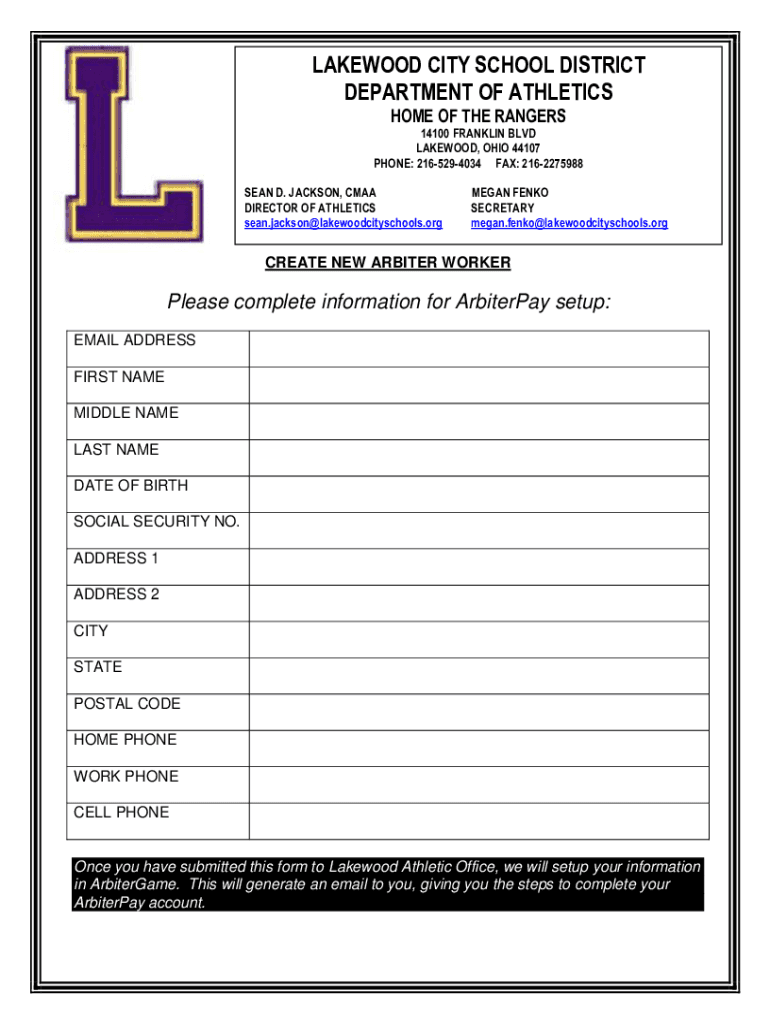 L

LAKEWOOD CITY SCHOOL DISTRICT
DEPARTMENT OF ATHLETICS
HOME OF THE RANGERS
14100 FRANKLIN BLVD
LAKEWOOD, OHIO 44107
PHONE: 216-529-4034 FAX: 216-2275988

SEAN D. JACKSON, CMAA
DIRECTOR OF ATHLETICS
sean.jackson@lakewoodcityschools.org

MEGAN FENKO
SECRETARY
megan.fenko@lakewoodcityschools.org

CREATE NEW ARBITER WORKER

Please complete information for ArbiterPay setup:

| EMAIL ADDRESS | |
|---|---|
| FIRST NAME | |
| MIDDLE NAME | |
| LAST NAME | |
| DATE OF BIRTH | |
| SOCIAL SECURITY NO. | |
| ADDRESS 1 | |
| ADDRESS 2 | |
| CITY | |
| STATE | |
| POSTAL CODE | |
| HOME PHONE | |
| WORK PHONE | |
| CELL PHONE | |

Once you have submitted this form to Lakewood Athletic Office, we will setup your information in ArbiterGame. This will generate an email to you, giving you the steps to complete your ArbiterPay account.